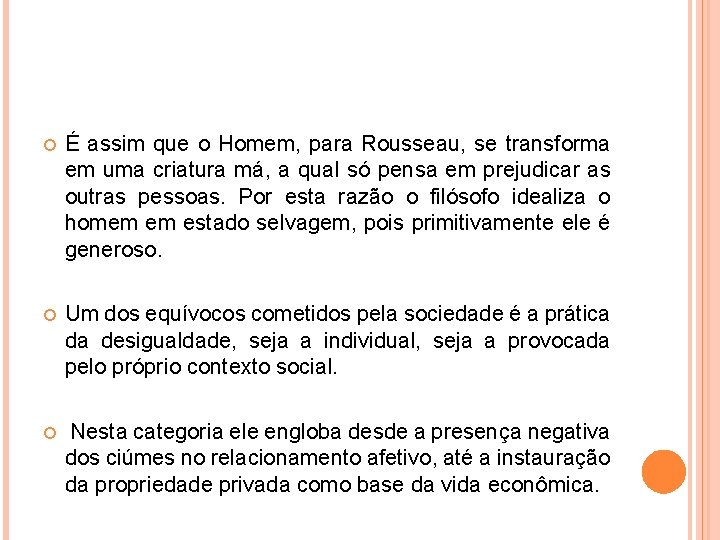 É assim que o Homem, para Rousseau, se transforma em uma criatura má, a qual só pensa em prejudicar as outras pessoas. Por esta razão o filósofo idealiza o homem em estado selvagem, pois primitivamente ele é generoso.

Um dos equívocos cometidos pela sociedade é a prática da desigualdade, seja a individual, seja a provocada pelo próprio contexto social.

Nesta categoria ele engloba desde a presença negativa dos ciúmes no relacionamento afetivo, até a instauração da propriedade privada como base da vida econômica.